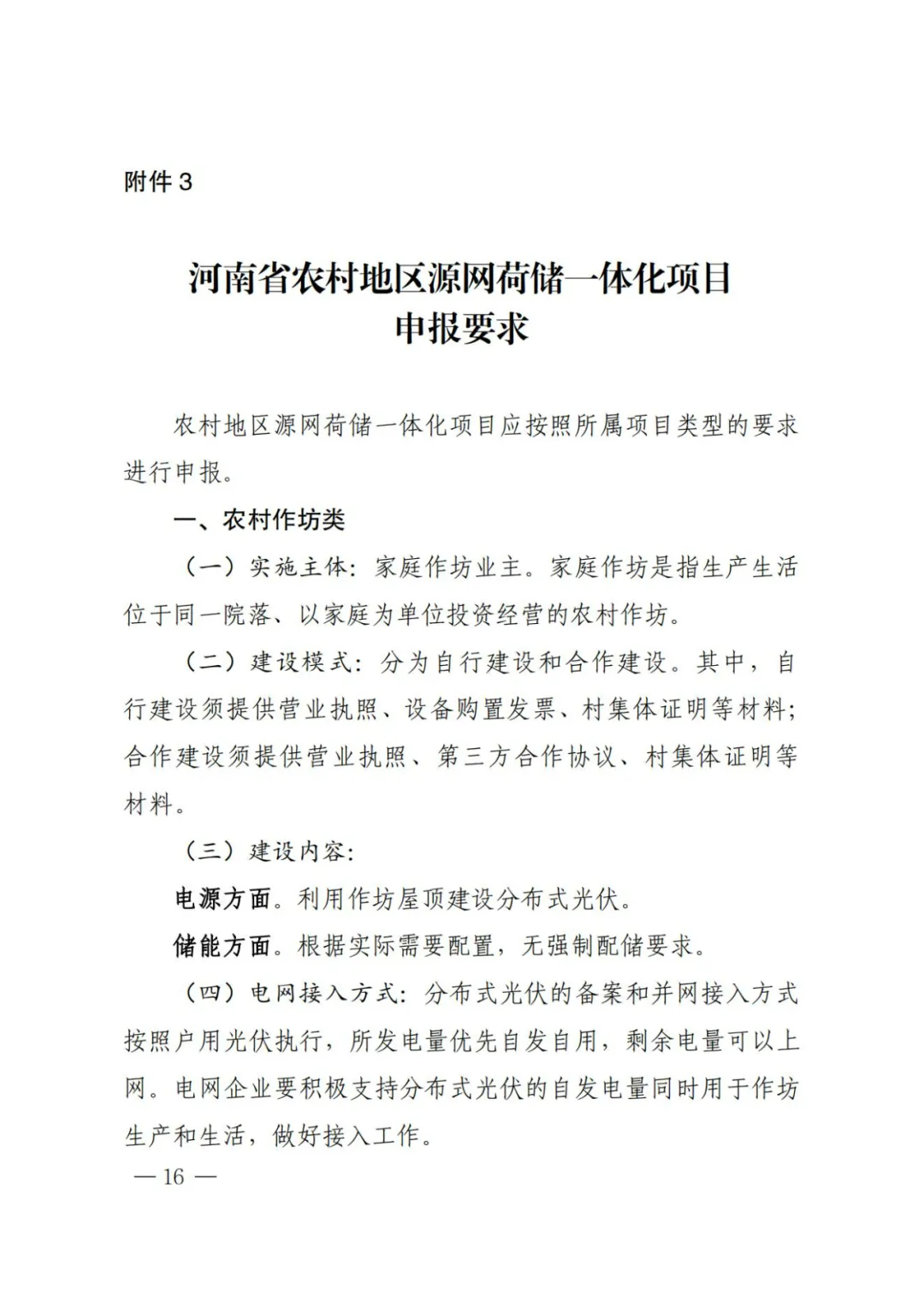 附件3

河南省农村地区源网荷储一体化项目
申报要求

农村地区源网荷储一体化项目应按照所属项目类型的要求进行申报。

一、农村作坊类

（一）实施主体：家庭作坊业主。家庭作坊是指生产生活位于同一院落、以家庭为单位投资经营的农村作坊。

（二）建设模式：分为自行建设和合作建设。其中，自行建设须提供营业执照、设备购置发票、村集体证明等材料；合作建设须提供营业执照、第三方合作协议、村集体证明等材料。

（三）建设内容：

电源方面。利用作坊屋顶建设分布式光伏。

储能方面。根据实际需要配置，无强制配储要求。

（四）电网接入方式：分布式光伏的备案和并网接入方式按照户用光伏执行，所发电量优先自发自用，剩余电量可以上网。电网企业要积极支持分布式光伏的自发电量同时用于作坊生产和生活，做好接入工作。

— 16 —